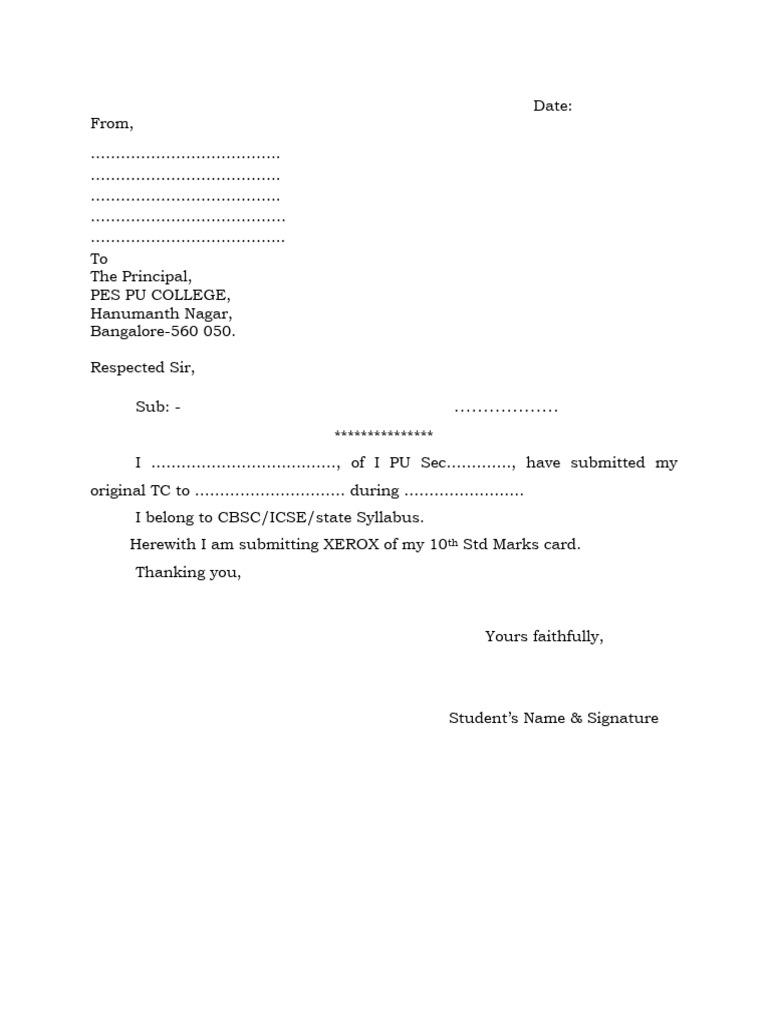 Date:

From,

____
____
____
____
____

To
The Principal,
PES PU COLLEGE,
Hanumanth Nagar,
Bangalore-560 050.

Respected Sir,

Sub: - ____

***************

I ____, of I PU Sec____, have submitted my original TC to ____ during ____

I belong to CBSC/ICSE/state Syllabus.

Herewith I am submitting XEROX of my 10th Std Marks card.

Thanking you,

Yours faithfully,

Student's Name & Signature